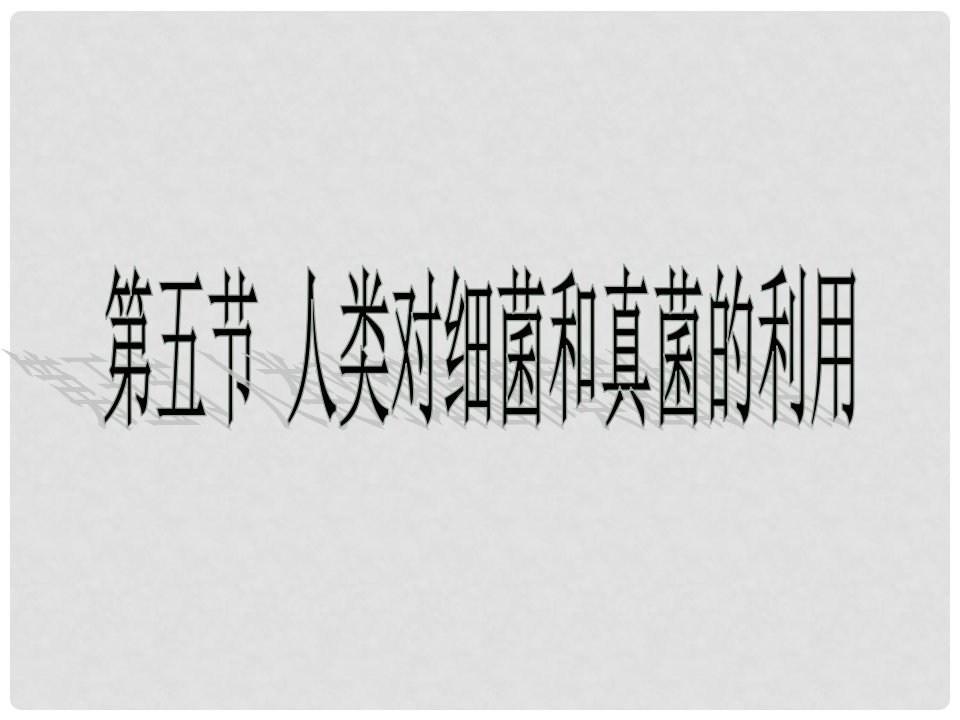 第五节 人类对细菌和真菌的利用